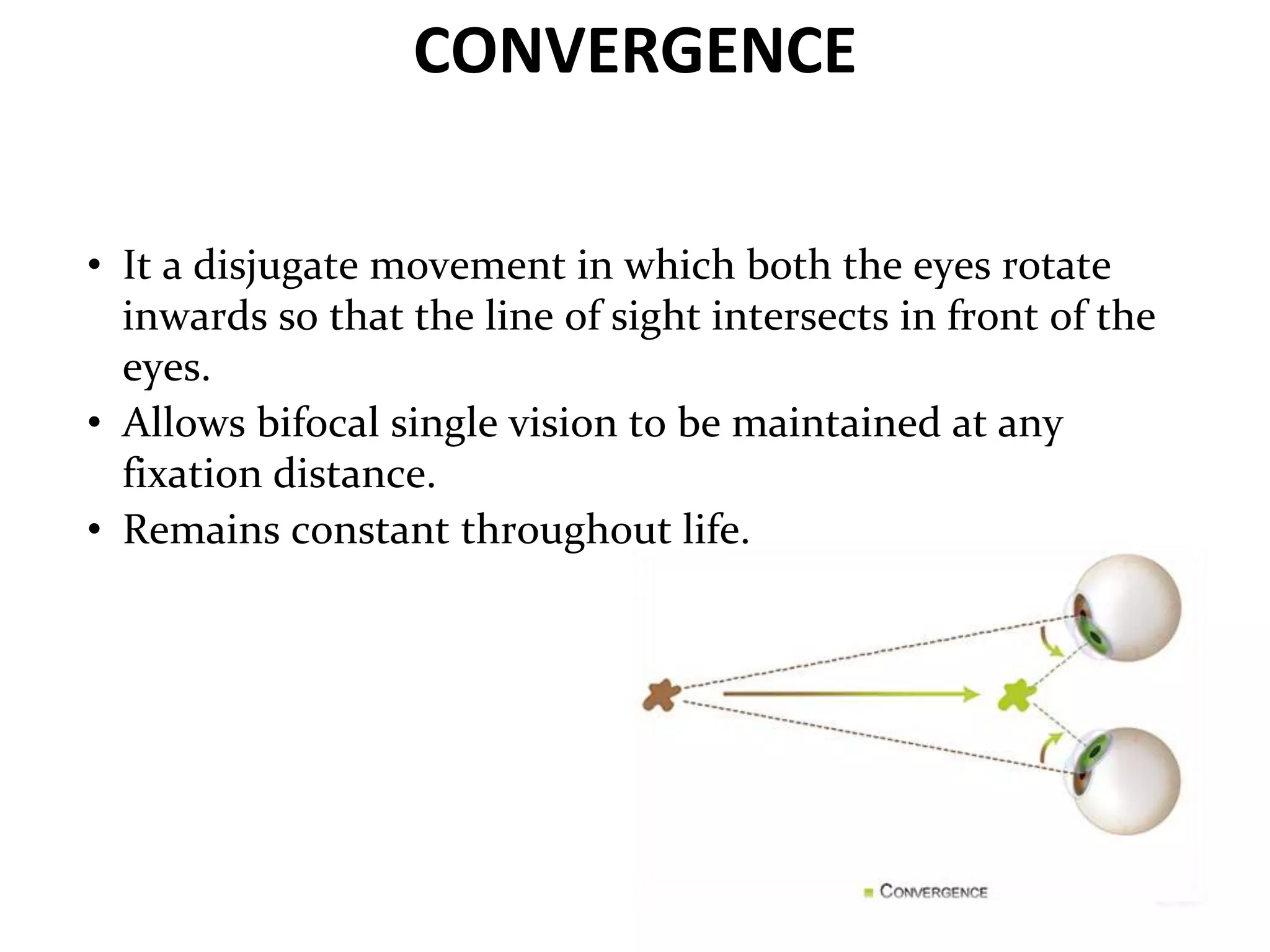 CONVERGENCE

• It a disjugate movement in which both the eyes rotate inwards so that the line of sight intersects in front of the eyes.
• Allows bifocal single vision to be maintained at any fixation distance.
• Remains constant throughout life.

CONVERGENCE